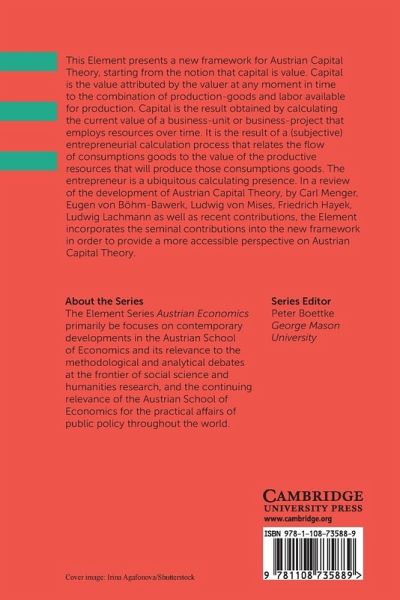 This Element presents a new framework for Austrian Capital Theory, starting from the notion that capital is value. Capital is the value attributed by the valuer at any moment in time to the combination of production-goods and labor available for production. Capital is the result obtained by calculating the current value of a business-unit or business-project that employs resources over time. It is the result of a (subjective) entrepreneurial calculation process that relates the flow of consumptions goods to the value of the productive resources that will produce those consumptions goods. The entrepreneur is a ubiquitous calculating presence. In a review of the development of Austrian Capital Theory, by Carl Menger, Eugen von Böhm-Bawerk, Ludwig von Mises, Friedrich Hayek, Ludwig Lachmann as well as recent contributions, the Element incorporates the seminal contributions into the new framework in order to provide a more accessible perspective on Austrian Capital Theory.

About the Series
The Element Series Austrian Economics primarily be focuses on contemporary developments in the Austrian School of Economics and its relevance to the methodological and analytical debates at the frontier of social science and humanities research, and the continuing relevance of the Austrian School of Economics for the practical affairs of public policy throughout the world.

Series Editor
Peter Boettke
George Mason University

CAMBRIDGE
UNIVERSITY PRESS
www.cambridge.org

ISBN 978-1-108-73588-9

9 781108 735889 >

Cover image: Irina Agafonova/Shutterstock